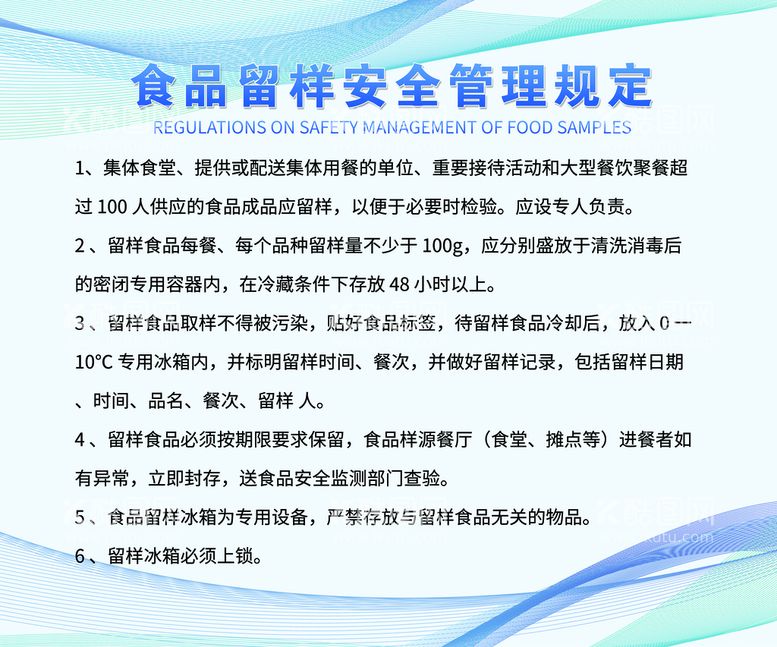 食品留样安全管理规定
REGULATIONS ON SAFETY MANAGEMENT OF FOOD SAMPLES

1、集体食堂、提供或配送集体用餐的单位、重要接待活动和大型餐饮聚餐超过 100 人供应的食品成品应留样，以便于必要时检验。应设专人负责。

2 、留样食品每餐、每个品种留样量不少于 100g，应分别盛放于清洗消毒后的密闭专用容器内，在冷藏条件下存放 48 小时以上。

3 、留样食品取样不得被污染，贴好食品标签，待留样食品冷却后，放入 0 — 10°C 专用冰箱内，并标明留样时间、餐次，并做好留样记录，包括留样日期、时间、品名、餐次、留样 人。

4 、留样食品必须按期限要求保留，食品样源餐厅（食堂、摊点等）进餐者如有异常，立即封存，送食品安全监测部门查验。

5 、食品留样冰箱为专用设备，严禁存放与留样食品无关的物品。

6 、留样冰箱必须上锁。